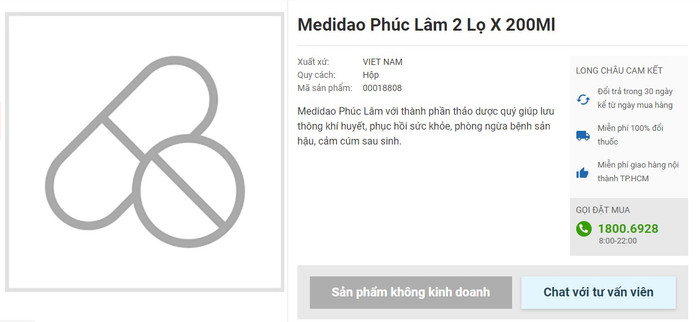 Medidao Phúc Lâm 2 Lọ X 200Ml

Xuất xứ: VIET NAM
Quy cách: Hộp
Mã sản phẩm: 00018808

Medidao Phúc Lâm với thành phần thảo dược quý giúp lưu thông khí huyết, phục hồi sức khỏe, phòng ngừa bệnh sản hậu, cảm cúm sau sinh.

LONG CHÂU CAM KẾT

Đổi trả trong 30 ngày kể từ ngày mua hàng

Miễn phí 100% đổi thuốc

Miễn phí giao hàng nội thành TP.HCM

GỌI ĐẶT MUA
1800.6928
8:00-22:00

Sản phẩm không kinh doanh

Chat với tư vấn viên